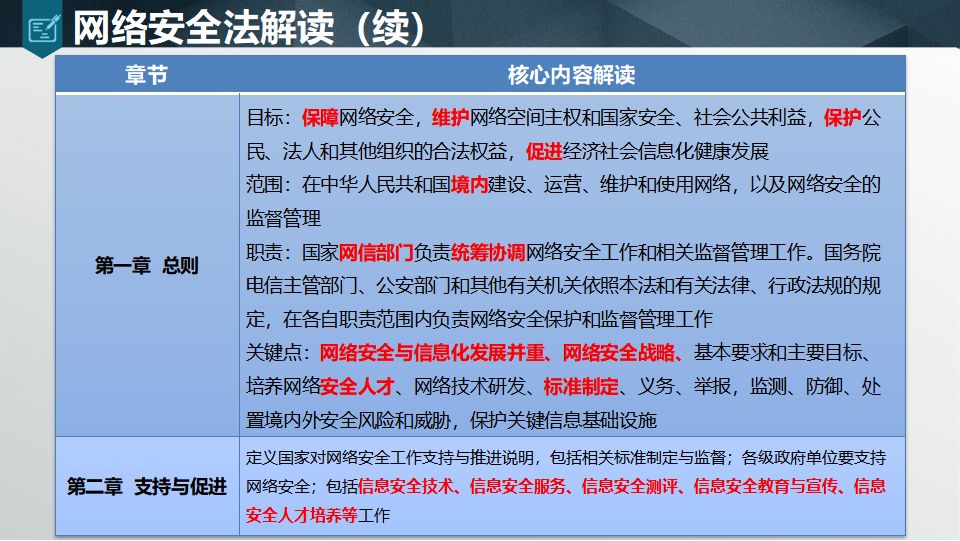 网络安全法解读（续）

| 章节 | 核心内容解读 |
|---|---|
| 第一章 总则 | 目标：保障网络安全，维护网络空间主权和国家安全、社会公共利益，保护公民、法人和其他组织的合法权益，促进经济社会信息化健康发展<br>范围：在中华人民共和国境内建设、运营、维护和使用网络，以及网络安全的监督管理<br>职责：国家网信部门负责统筹协调网络安全工作和相关监督管理工作。国务院电信主管部门、公安部门和其他有关机关依照本法和有关法律、行政法规的规定，在各自职责范围内负责网络安全保护和监督管理工作<br>关键点：网络安全与信息化发展并重、网络安全战略、基本要求和主要目标、培养网络安全人才、网络技术研发、标准制定、义务、举报，监测、防御、处置境内外安全风险和威胁，保护关键信息基础设施 |
| 第二章 支持与促进 | 定义国家对网络安全工作支持与推进说明，包括相关标准制定与监督；各级政府单位要支持网络安全；包括信息安全技术、信息安全服务、信息安全测评、信息安全教育与宣传、信息安全人才培养等工作 |